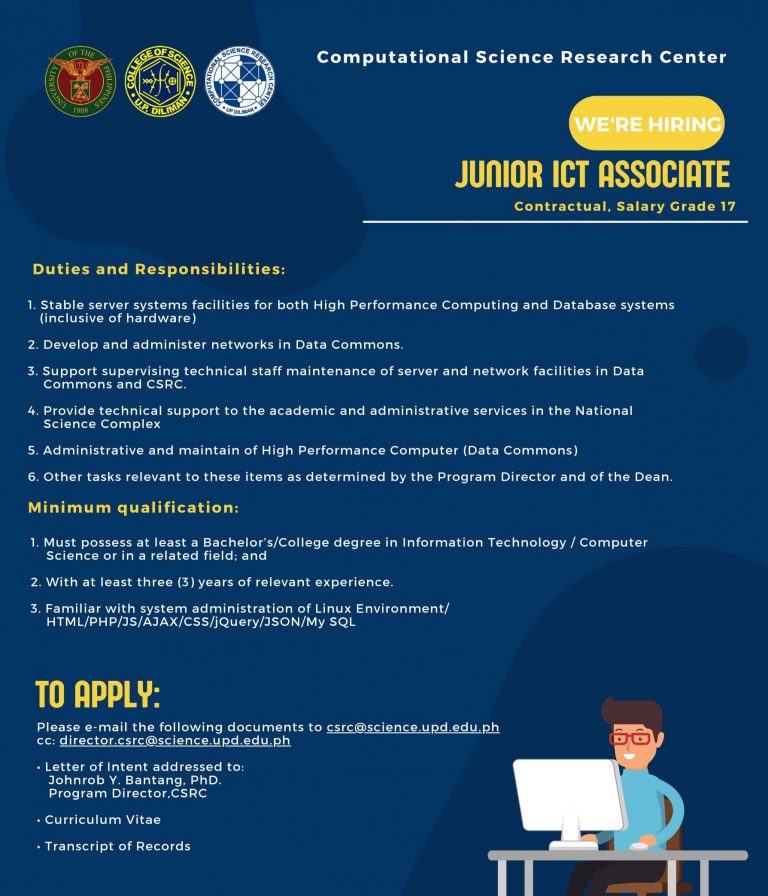 UNIVERSITY OF THE PHILIPPINES 1908

COLLEGE OF SCIENCE U.P. DILIMAN

COMPUTATIONAL SCIENCE RESEARCH CENTER UP DILIMAN

Computational Science Research Center

WE'RE HIRING

JUNIOR ICT ASSOCIATE

Contractual, Salary Grade 17

Duties and Responsibilities:

1. Stable server systems facilities for both High Performance Computing and Database systems (inclusive of hardware)

2. Develop and administer networks in Data Commons.

3. Support supervising technical staff maintenance of server and network facilities in Data Commons and CSRC.

4. Provide technical support to the academic and administrative services in the National Science Complex

5. Administrative and maintain of High Performance Computer (Data Commons)

6. Other tasks relevant to these items as determined by the Program Director and of the Dean.

Minimum qualification:

1. Must possess at least a Bachelor's/College degree in Information Technology / Computer Science or in a related field; and

2. With at least three (3) years of relevant experience.

3. Familiar with system administration of Linux Environment/ HTML/PHP/JS/AJAX/CSS/jQuery/JSON/My SQL

TO APPLY:

Please e-mail the following documents to csrc@science.upd.edu.ph
cc: director.csrc@science.upd.edu.ph

• Letter of Intent addressed to:
Johnrob Y. Bantang, PhD.
Program Director,CSRC

• Curriculum Vitae

• Transcript of Records